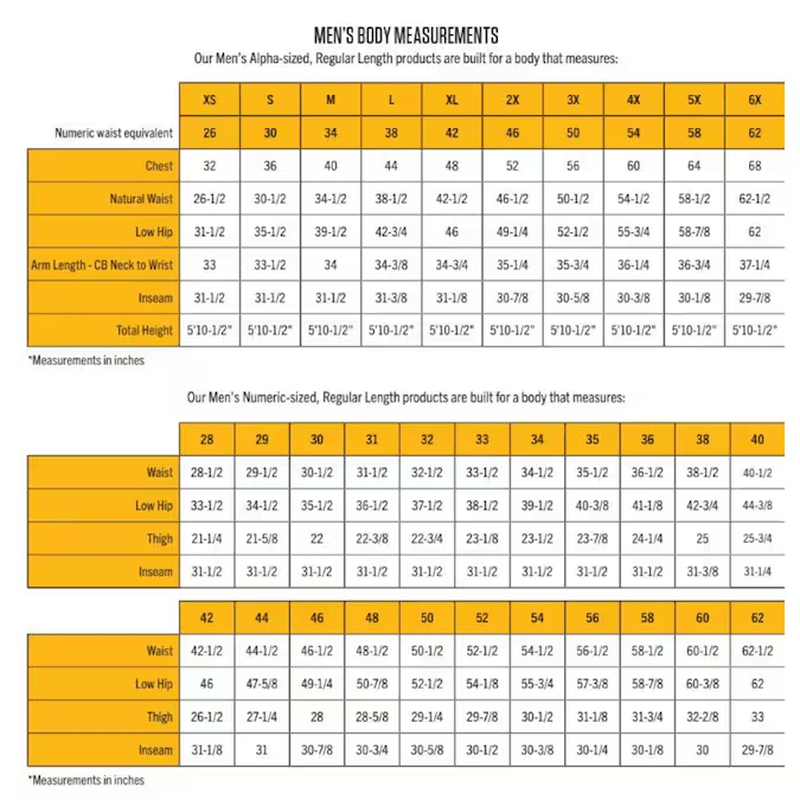 MEN'S BODY MEASUREMENTS

Our Men's Alpha-sized, Regular Length products are built for a body that measures:

| | XS | S | M | L | XL | 2X | 3X | 4X | 5X | 6X |
|---|---|---|---|---|---|---|---|---|---|---|
| Numeric waist equivalent | 26 | 30 | 34 | 38 | 42 | 46 | 50 | 54 | 58 | 62 |
| Chest | 32 | 36 | 40 | 44 | 48 | 52 | 56 | 60 | 64 | 68 |
| Natural Waist | 26-1/2 | 30-1/2 | 34-1/2 | 38-1/2 | 42-1/2 | 46-1/2 | 50-1/2 | 54-1/2 | 58-1/2 | 62-1/2 |
| Low Hip | 31-1/2 | 35-1/2 | 39-1/2 | 42-3/4 | 46 | 49-1/4 | 52-1/2 | 55-3/4 | 58-7/8 | 62 |
| Arm Length - CB Neck to Wrist | 33 | 33-1/2 | 34 | 34-3/8 | 34-3/4 | 35-1/4 | 35-3/4 | 36-1/4 | 36-3/4 | 37-1/4 |
| Inseam | 31-1/2 | 31-1/2 | 31-1/2 | 31-3/8 | 31-1/8 | 30-7/8 | 30-5/8 | 30-3/8 | 30-1/8 | 29-7/8 |
| Total Height | 5'10-1/2" | 5'10-1/2" | 5'10-1/2" | 5'10-1/2" | 5'10-1/2" | 5'10-1/2" | 5'10-1/2" | 5'10-1/2" | 5'10-1/2" | 5'10-1/2" |

*Measurements in inches

Our Men's Numeric-sized, Regular Length products are built for a body that measures:

| | 28 | 29 | 30 | 31 | 32 | 33 | 34 | 35 | 36 | 38 | 40 |
|---|---|---|---|---|---|---|---|---|---|---|---|
| Waist | 28-1/2 | 29-1/2 | 30-1/2 | 31-1/2 | 32-1/2 | 33-1/2 | 34-1/2 | 35-1/2 | 36-1/2 | 38-1/2 | 40-1/2 |
| Low Hip | 33-1/2 | 34-1/2 | 35-1/2 | 36-1/2 | 37-1/2 | 38-1/2 | 39-1/2 | 40-3/8 | 41-1/8 | 42-3/4 | 44-3/8 |
| Thigh | 21-1/4 | 21-5/8 | 22 | 22-3/8 | 22-3/4 | 23-1/8 | 23-1/2 | 23-7/8 | 24-1/4 | 25 | 25-3/4 |
| Inseam | 31-1/2 | 31-1/2 | 31-1/2 | 31-1/2 | 31-1/2 | 31-1/2 | 31-1/2 | 31-1/2 | 31-1/2 | 31-3/8 | 31-1/4 |

| | 42 | 44 | 46 | 48 | 50 | 52 | 54 | 56 | 58 | 60 | 62 |
|---|---|---|---|---|---|---|---|---|---|---|---|
| Waist | 42-1/2 | 44-1/2 | 46-1/2 | 48-1/2 | 50-1/2 | 52-1/2 | 54-1/2 | 56-1/2 | 58-1/2 | 60-1/2 | 62-1/2 |
| Low Hip | 46 | 47-5/8 | 49-1/4 | 50-7/8 | 52-1/2 | 54-1/8 | 55-3/4 | 57-3/8 | 58-7/8 | 60-3/8 | 62 |
| Thigh | 26-1/2 | 27-1/4 | 28 | 28-5/8 | 29-1/4 | 29-7/8 | 30-1/2 | 31-1/8 | 31-3/4 | 32-2/8 | 33 |
| Inseam | 31-1/8 | 31 | 30-7/8 | 30-3/4 | 30-5/8 | 30-1/2 | 30-3/8 | 30-1/4 | 30-1/8 | 30 | 29-7/8 |

*Measurements in inches